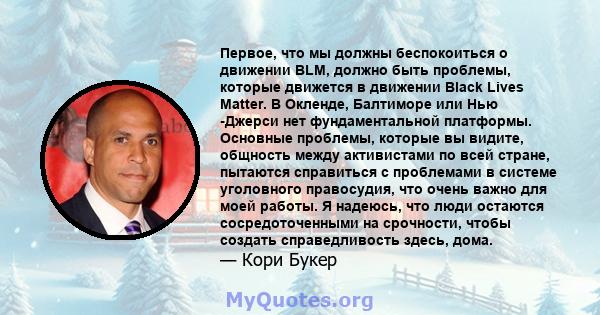 Первое, что мы должны беспокоиться о движении BLM, должно быть проблемы, которые движется в движении Black Lives Matter. В Окленде, Балтиморе или Нью -Джерси нет фундаментальной платформы. Основные проблемы, которые вы видите, общность между активистами по всей стране, пытаются справиться с проблемами в системе уголовного правосудия, что очень важно для моей работы. Я надеюсь, что люди остаются сосредоточенными на срочности, чтобы создать справедливость здесь, дома.
— Кори Букер

MyQuotes.org